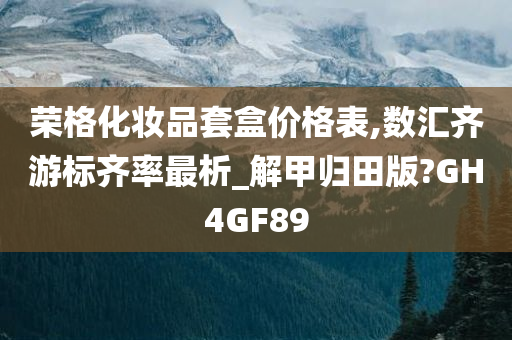 荣格化妆品套盒价格表,数汇齐游标齐率最析_解甲归田版?GH4GF89